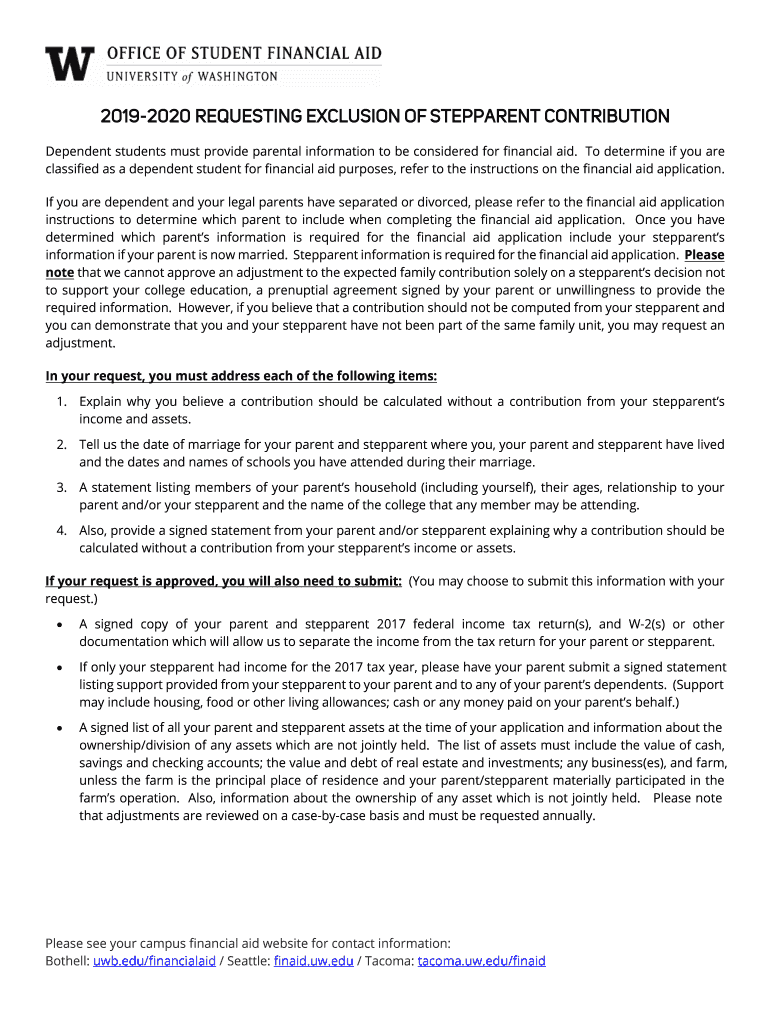 W OFFICE OF STUDENT FINANCIAL AID
UNIVERSITY of WASHINGTON

2019-2020 REQUESTING EXCLUSION OF STEPPARENT CONTRIBUTION

Dependent students must provide parental information to be considered for financial aid. To determine if you are classified as a dependent student for financial aid purposes, refer to the instructions on the financial aid application.

If you are dependent and your legal parents have separated or divorced, please refer to the financial aid application instructions to determine which parent to include when completing the financial aid application. Once you have determined which parent's information is required for the financial aid application include your stepparent's information if your parent is now married. Stepparent information is required for the financial aid application. Please note that we cannot approve an adjustment to the expected family contribution solely on a stepparent's decision not to support your college education, a prenuptial agreement signed by your parent or unwillingness to provide the required information. However, if you believe that a contribution should not be computed from your stepparent and you can demonstrate that you and your stepparent have not been part of the same family unit, you may request an adjustment.

In your request, you must address each of the following items:

1. Explain why you believe a contribution should be calculated without a contribution from your stepparent's income and assets.
2. Tell us the date of marriage for your parent and stepparent where you, your parent and stepparent have lived and the dates and names of schools you have attended during their marriage.
3. A statement listing members of your parent's household (including yourself), their ages, relationship to your parent and/or your stepparent and the name of the college that any member may be attending.
4. Also, provide a signed statement from your parent and/or stepparent explaining why a contribution should be calculated without a contribution from your stepparent's income or assets.

If your request is approved, you will also need to submit: (You may choose to submit this information with your request.)

• A signed copy of your parent and stepparent 2017 federal income tax return(s), and W-2(s) or other documentation which will allow us to separate the income from the tax return for your parent or stepparent.
• If only your stepparent had income for the 2017 tax year, please have your parent submit a signed statement listing support provided from your stepparent to your parent and to any of your parent's dependents. (Support may include housing, food or other living allowances; cash or any money paid on your parent's behalf.)
• A signed list of all your parent and stepparent assets at the time of your application and information about the ownership/division of any assets which are not jointly held. The list of assets must include the value of cash, savings and checking accounts; the value and debt of real estate and investments; any business(es), and farm, unless the farm is the principal place of residence and your parent/stepparent materially participated in the farm's operation. Also, information about the ownership of any asset which is not jointly held. Please note that adjustments are reviewed on a case-by-case basis and must be requested annually.

Please see your campus financial aid website for contact information:
Bothell: uwb.edu/financialaid / Seattle: finaid.uw.edu / Tacoma: tacoma.uw.edu/finaid